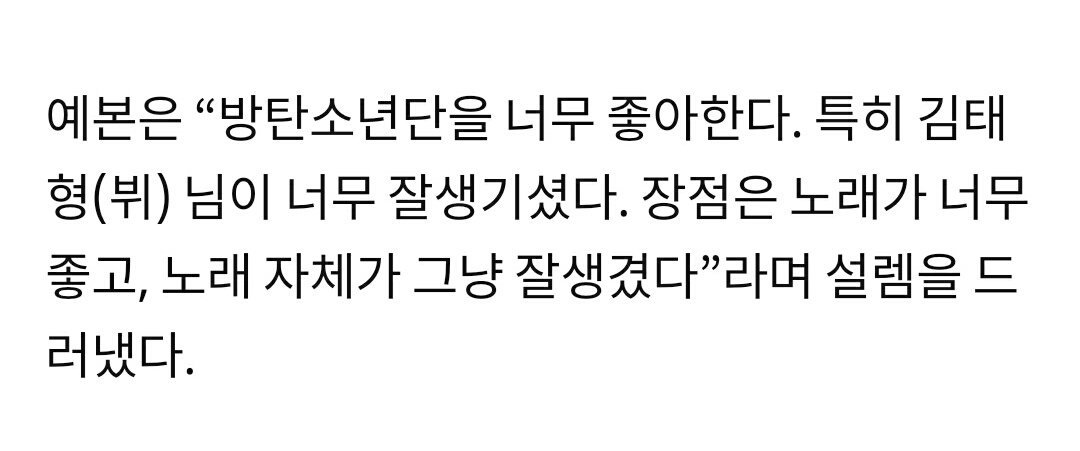 예본은 “방탄소년단을 너무 좋아한다. 특히 김태형(뷔) 님이 너무 잘생기셨다. 장점은 노래가 너무 좋고, 노래 자체가 그냥 잘생겼다”라며 설렘을 드러냈다.